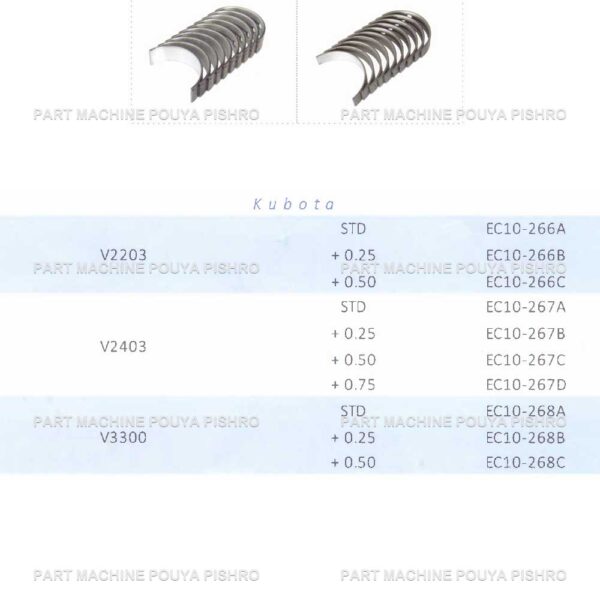 PART MACHINE POUYA PISHRO PART MACHINE POUYA PISHRO

Kubota

| | | |
|---|---|---|
| V2203 | STD | EC10-266A |
| | + 0.25 | EC10-266B |
| | + 0.50 | EC10-266C |
| V2403 | STD | EC10-267A |
| | + 0.25 | EC10-267B |
| | + 0.50 | EC10-267C |
| | + 0.75 | EC10-267D |
| V3300 | STD | EC10-268A |
| | + 0.25 | EC10-268B |
| | + 0.50 | EC10-268C |

PART MACHINE POUYA PISHRO PART MACHINE POUYA PISHRO

PART MACHINE POUYA PISHRO PART MACHINE POUYA PISHRO

PART MACHINE POUYA PISHRO PART MACHINE POUYA PISHRO